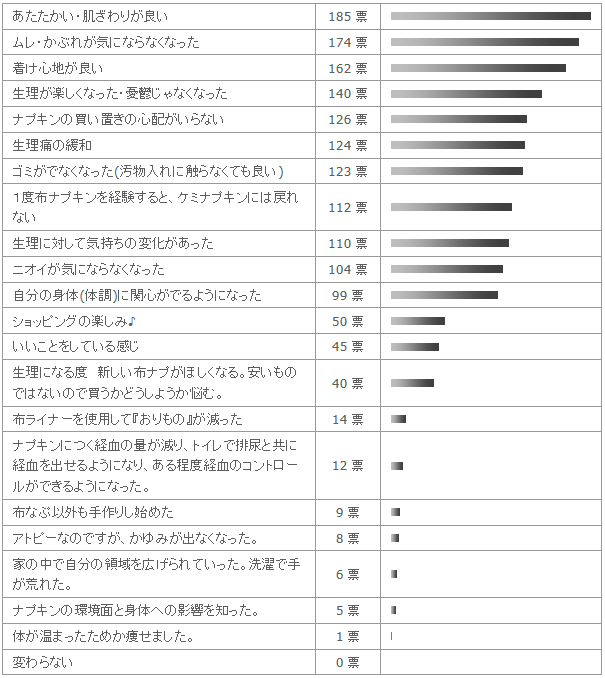 | | | |
|---|---|---|
| あたたかい・肌ざわりが良い | 185 票 | |
| ムレ・かぶれが気にならなくなった | 174 票 | |
| 着け心地が良い | 162 票 | |
| 生理が楽しくなった・憂鬱じゃなくなった | 140 票 | |
| ナプキンの買い置きの心配がいらない | 126 票 | |
| 生理痛の緩和 | 124 票 | |
| ゴミがでなくなった(汚物入れに触らなくても良い) | 123 票 | |
| 1度布ナプキンを経験すると、ケミナプキンには戻れない | 112 票 | |
| 生理に対して気持ちの変化があった | 110 票 | |
| ニオイが気にならなくなった | 104 票 | |
| 自分の身体(体調)に関心がでるようになった | 99 票 | |
| ショッピングの楽しみ♪ | 50 票 | |
| いいことをしている感じ | 45 票 | |
| 生理になる度 新しい布ナプがほしくなる。安いものではないので買うかどうしようか悩む。 | 40 票 | |
| 布ライナーを使用して『おりもの』が減った | 14 票 | |
| ナプキンにつく経血の量が減り、トイレで排尿と共に経血を出せるようになり、ある程度経血のコントロールができるようになった。 | 12 票 | |
| 布なぷ以外も手作りし始めた | 9 票 | |
| アトピーなのですが、かゆみが出なくなった。 | 8 票 | |
| 家の中で自分の領域を広げられていった。洗濯で手が荒れた。 | 6 票 | |
| ナプキンの環境面と身体への影響を知った。 | 5 票 | |
| 体が温まったためか痩せました。 | 1 票 | |
| 変わらない | 0 票 | |